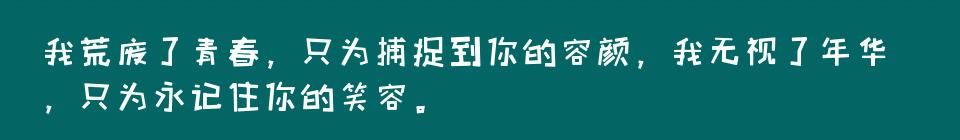 我荒废了青春，只为捕捉到你的容颜，我无视了年华，只为永记住你的笑容。